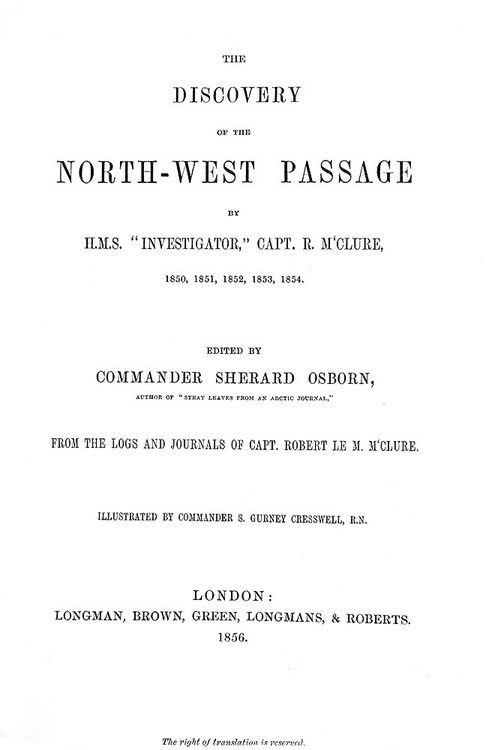 THE

DISCOVERY

OF THE

NORTH-WEST PASSAGE

BY

H.M.S. "INVESTIGATOR," CAPT. R. M'CLURE,

1850, 1851, 1852, 1853, 1854.

EDITED BY

COMMANDER SHERARD OSBORN,

AUTHOR OF "STRAY LEAVES FROM AN ARCTIC JOURNAL,"

FROM THE LOGS AND JOURNALS OF CAPT. ROBERT LE M. M'CLURE.

ILLUSTRATED BY COMMANDER S. GURNEY CRESSWELL, R.N.

LONDON:
LONGMAN, BROWN, GREEN, LONGMANS, & ROBERTS.
1856.

The right of translation is reserved.